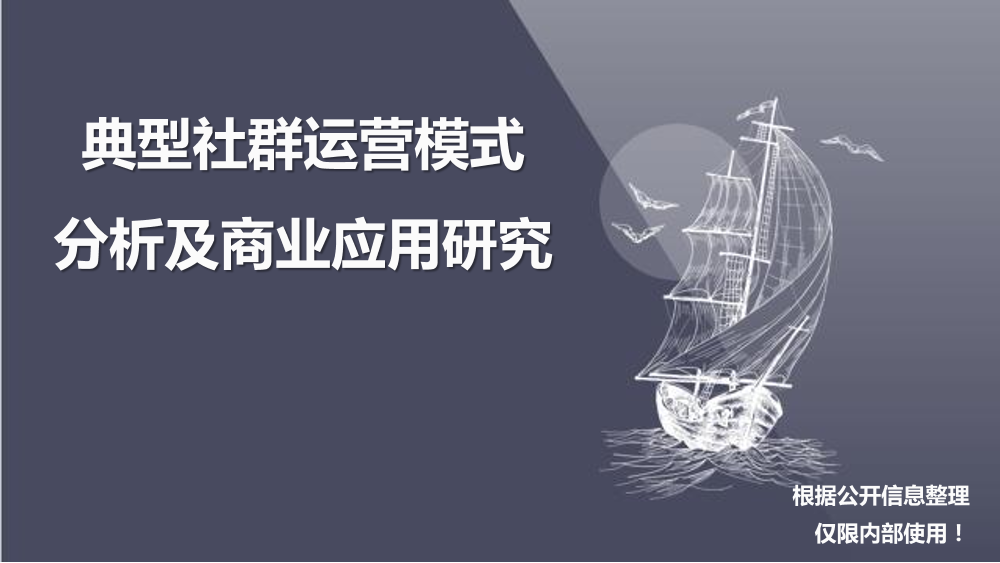 典型社群运营模式
分析及商业应用研究

根据公开信息整理
仅限内部使用！